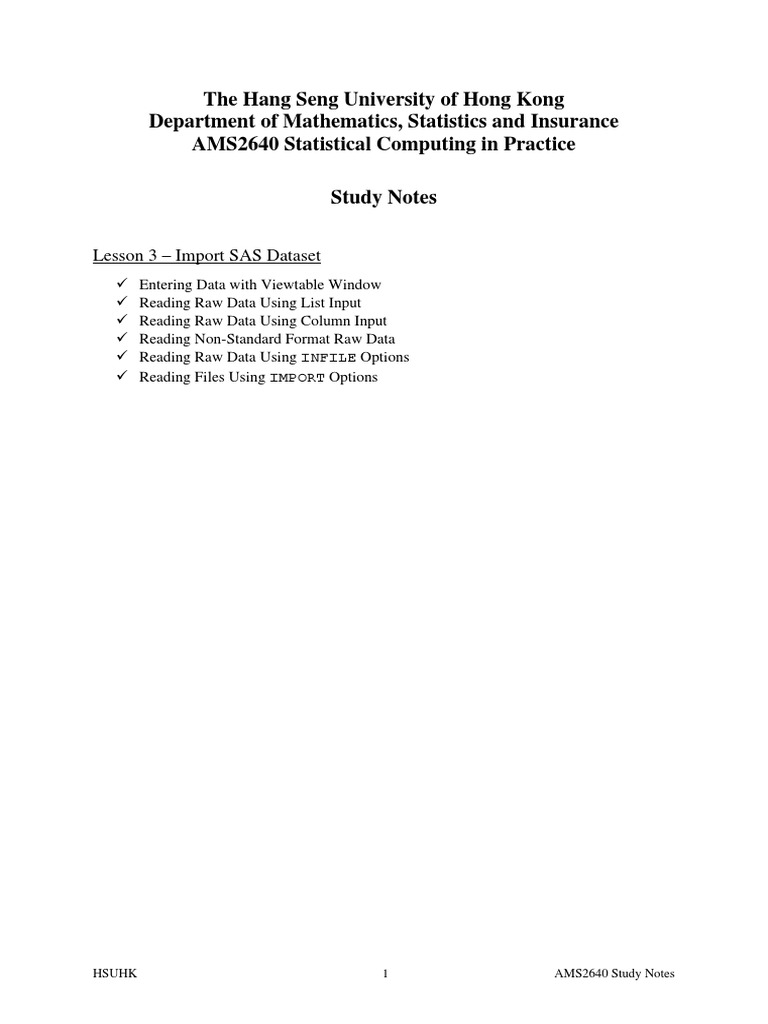 The Hang Seng University of Hong Kong
Department of Mathematics, Statistics and Insurance
AMS2640 Statistical Computing in Practice

Study Notes

Lesson 3 – Import SAS Dataset

✓ Entering Data with Viewtable Window
✓ Reading Raw Data Using List Input
✓ Reading Raw Data Using Column Input
✓ Reading Non-Standard Format Raw Data
✓ Reading Raw Data Using INFILE Options
✓ Reading Files Using IMPORT Options

HSUHK 1 AMS2640 Study Notes